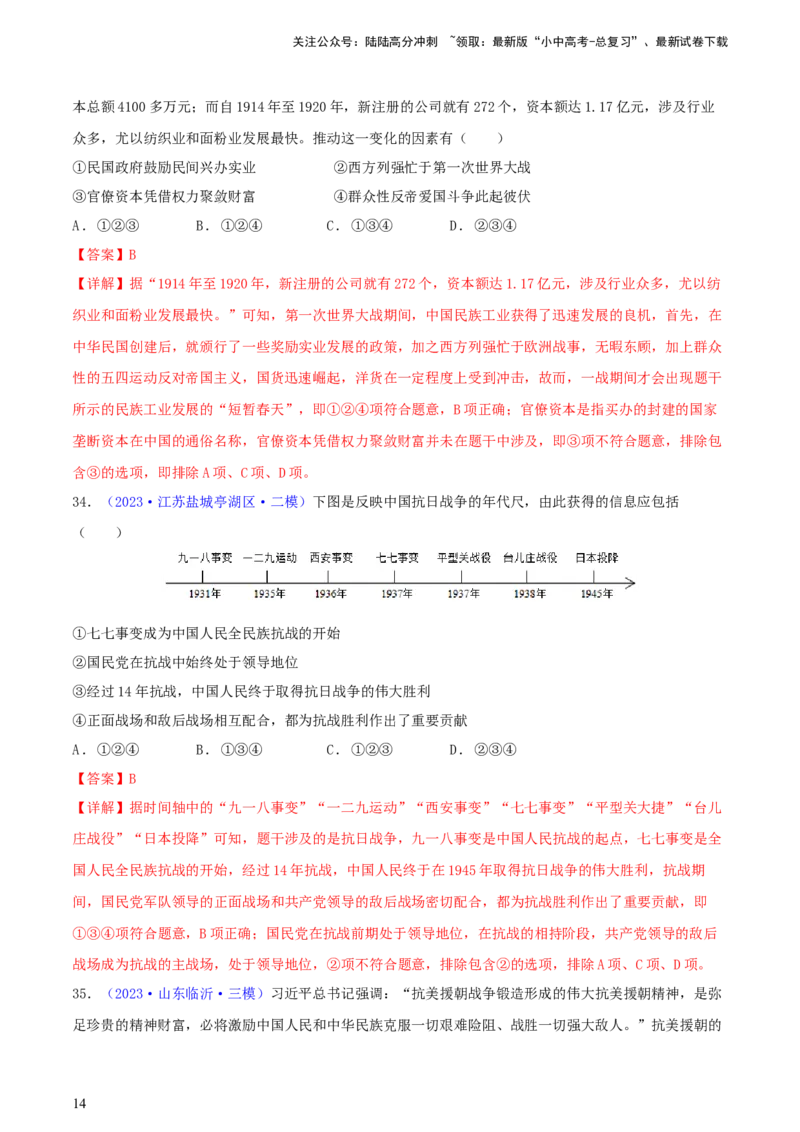 关注公众号：陆陆高分冲刺 ~领取：最新版“小中高考-总复习”、最新试卷下载

本总额4100多万元；而自1914年至1920年，新注册的公司就有272个，资本额达1.17亿元，涉及行业众多，尤以纺织业和面粉业发展最快。推动这一变化的因素有（　　）

①民国政府鼓励民间兴办实业　　②西方列强忙于第一次世界大战

③官僚资本凭借权力聚敛财富　　④群众性反帝爱国斗争此起彼伏

A．①②③　　B．①②④　　C．①③④　　D．②③④

【答案】B

【详解】据“1914年至1920年，新注册的公司就有272个，资本额达1.17亿元，涉及行业众多，尤以纺织业和面粉业发展最快。”可知，第一次世界大战期间，中国民族工业获得了迅速发展的良机，首先，在中华民国创建后，就颁行了一些奖励实业发展的政策，加之西方列强忙于欧洲战事，无暇东顾，加上群众性的五四运动反对帝国主义，国货迅速崛起，洋货在一定程度上受到冲击，故而，一战期间才会出现题干所示的民族工业发展的“短暂春天”，即①②④项符合题意，B项正确；官僚资本是指买办的封建的国家垄断资本在中国的通俗名称，官僚资本凭借权力聚敛财富并未在题干中涉及，即③项不符合题意，排除包含③的选项，即排除A项、C项、D项。

34．（2023·江苏盐城亭湖区·二模）下图是反映中国抗日战争的年代尺，由此获得的信息应包括（　　）

九一八事变　一二九运动　西安事变　七七事变　平型关战役　台儿庄战役　日本投降

1931年　1935年　1936年　1937年　1937年　1938年　1945年

①七七事变成为中国人民全民族抗战的开始

②国民党在抗战中始终处于领导地位

③经过14年抗战，中国人民终于取得抗日战争的伟大胜利

④正面战场和敌后战场相互配合，都为抗战胜利作出了重要贡献

A．①②④　　B．①③④　　C．①②③　　D．②③④

【答案】B

【详解】据时间轴中的“九一八事变”“一二九运动”“西安事变”“七七事变”“平型关大捷”“台儿庄战役”“日本投降”可知，题干涉及的是抗日战争，九一八事变是中国人民抗战的起点，七七事变是全国人民全民族抗战的开始，经过14年抗战，中国人民终于在1945年取得抗日战争的伟大胜利，抗战期间，国民党军队领导的正面战场和共产党领导的敌后战场密切配合，都为抗战胜利作出了重要贡献，即①③④项符合题意，B项正确；国民党在抗战前期处于领导地位，在抗战的相持阶段，共产党领导的敌后战场成为抗战的主战场，处于领导地位，②项不符合题意，排除包含②的选项，排除A项、C项、D项。

35．（2023·山东临沂·三模）习近平总书记强调：“抗美援朝战争锻造形成的伟大抗美援朝精神，是弥足珍贵的精神财富，必将激励中国人民和中华民族克服一切艰难险阻、战胜一切强大敌人。”抗美援朝的

14